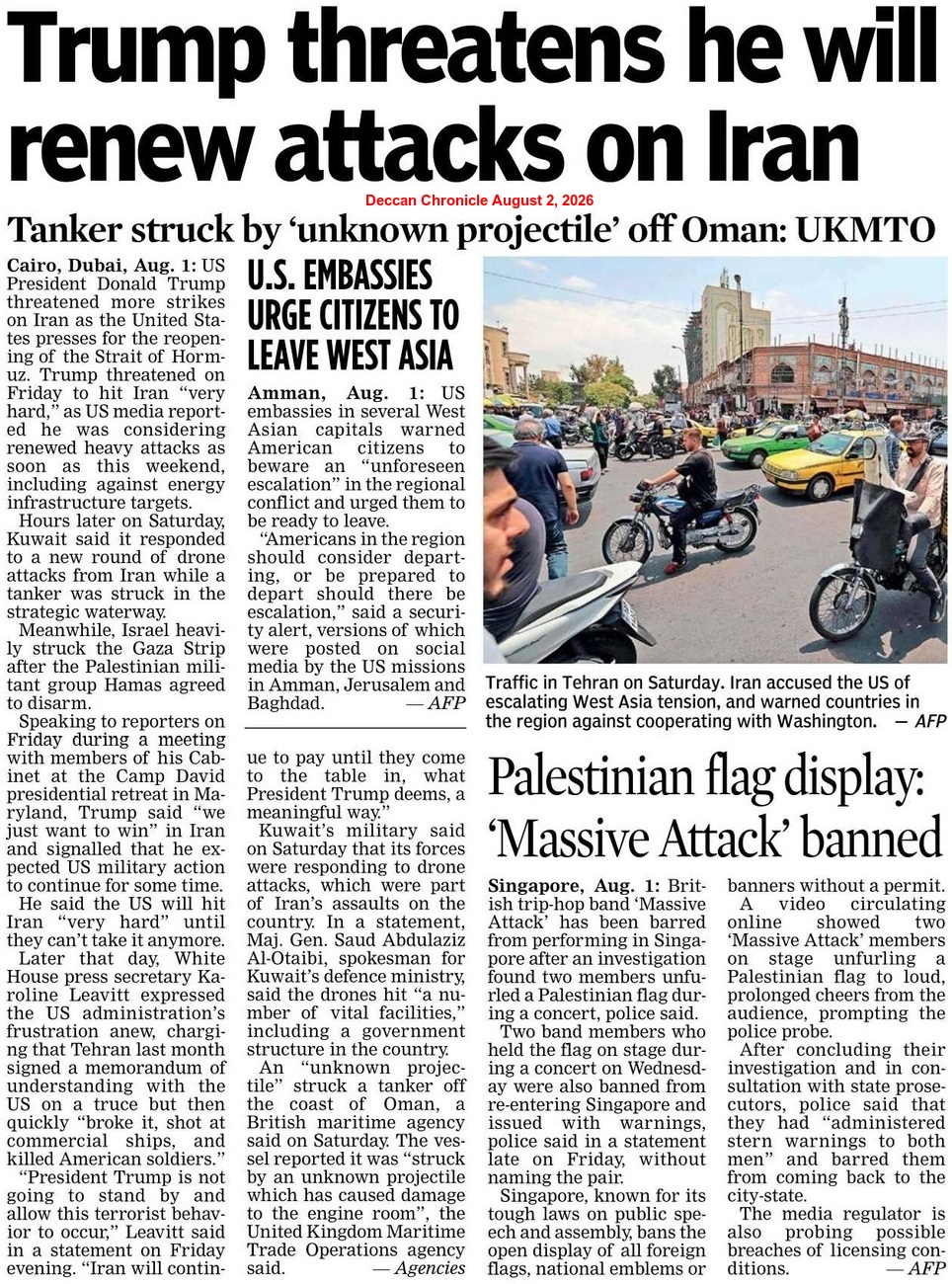 Trump threatens he will renew attacks on Iran

Deccan Chronicle August 2, 2026

Tanker struck by 'unknown projectile' off Oman: UKMTO

Cairo, Dubai, Aug. 1: US President Donald Trump threatened more strikes on Iran as the United States presses for the reopening of the Strait of Hormuz. Trump threatened on Friday to hit Iran "very hard," as US media reported he was considering renewed heavy attacks as soon as this weekend, including against energy infrastructure targets.

Hours later on Saturday, Kuwait said it responded to a new round of drone attacks from Iran while a tanker was struck in the strategic waterway.

Meanwhile, Israel heavily struck the Gaza Strip after the Palestinian militant group Hamas agreed to disarm.

Speaking to reporters on Friday during a meeting with members of his Cabinet at the Camp David presidential retreat in Maryland, Trump said "we just want to win" in Iran and signalled that he expected US military action to continue for some time.

He said the US will hit Iran "very hard" until they can't take it anymore.

Later that day, White House press secretary Karoline Leavitt expressed the US administration's frustration anew, charging that Tehran last month signed a memorandum of understanding with the US on a truce but then quickly "broke it, shot at commercial ships, and killed American soldiers."

"President Trump is not going to stand by and allow this terrorist behavior to occur," Leavitt said in a statement on Friday evening. "Iran will continue to pay until they come to the table in, what President Trump deems, a meaningful way."

Kuwait's military said on Saturday that its forces were responding to drone attacks, which were part of Iran's assaults on the country. In a statement, Maj. Gen. Saud Abdulaziz Al-Otaibi, spokesman for Kuwait's defence ministry, said the drones hit "a number of vital facilities," including a government structure in the country.

An "unknown projectile" struck a tanker off the coast of Oman, a British maritime agency said on Saturday. The vessel reported it was "struck by an unknown projectile which has caused damage to the engine room", the United Kingdom Maritime Trade Operations agency said. — Agencies

U.S. EMBASSIES URGE CITIZENS TO LEAVE WEST ASIA

Amman, Aug. 1: US embassies in several West Asian capitals warned American citizens to beware an "unforeseen escalation" in the regional conflict and urged them to be ready to leave.

"Americans in the region should consider departing, or be prepared to depart should there be escalation," said a security alert, versions of which were posted on social media by the US missions in Amman, Jerusalem and Baghdad. — AFP

Traffic in Tehran on Saturday. Iran accused the US of escalating West Asia tension, and warned countries in the region against cooperating with Washington. — AFP

Palestinian flag display: 'Massive Attack' banned

Singapore, Aug. 1: British trip-hop band 'Massive Attack' has been barred from performing in Singapore after an investigation found two members unfurled a Palestinian flag during a concert, police said.

Two band members who held the flag on stage during a concert on Wednesday were also banned from re-entering Singapore and issued with warnings, police said in a statement late on Friday, without naming the pair.

Singapore, known for its tough laws on public speech and assembly, bans the open display of all foreign flags, national emblems or banners without a permit.

A video circulating online showed two 'Massive Attack' members on stage unfurling a Palestinian flag to loud, prolonged cheers from the audience, prompting the police probe.

After concluding their investigation and in consultation with state prosecutors, police said that they had "administered stern warnings to both men" and barred them from coming back to the city-state.

The media regulator is also probing possible breaches of licensing conditions. — AFP